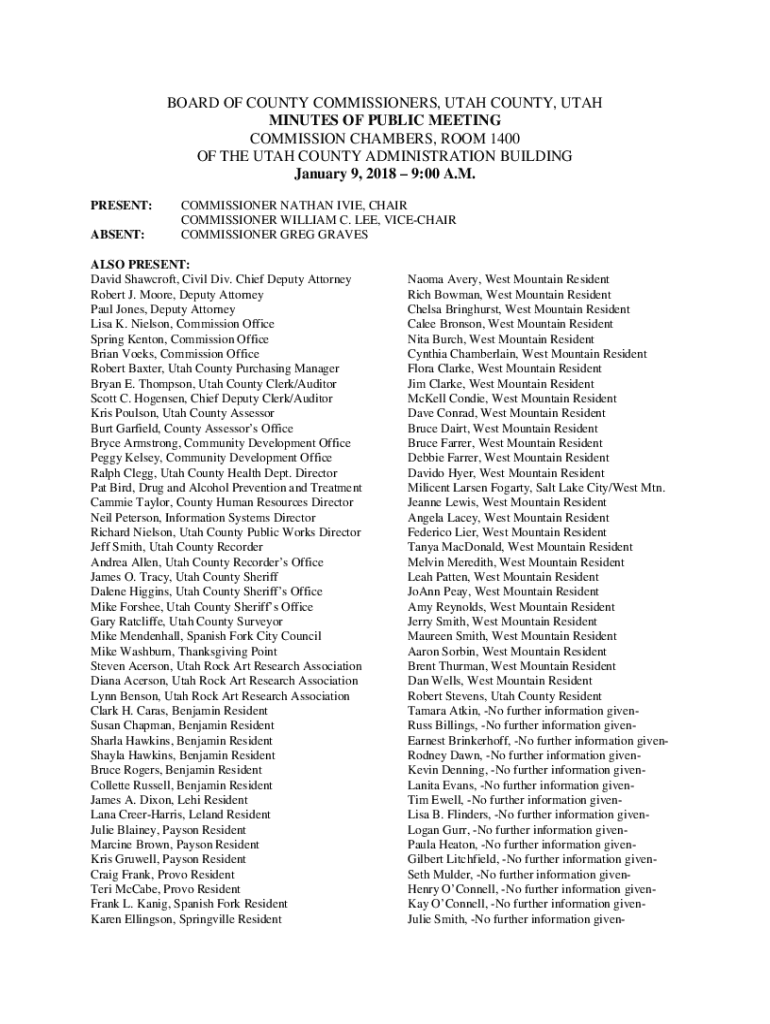 BOARD OF COUNTY COMMISSIONERS, UTAH COUNTY, UTAH
MINUTES OF PUBLIC MEETING
COMMISSION CHAMBERS, ROOM 1400
OF THE UTAH COUNTY ADMINISTRATION BUILDING
January 9, 2018 – 9:00 A.M.

PRESENT: COMMISSIONER NATHAN IVIE, CHAIR
COMMISSIONER WILLIAM C. LEE, VICE-CHAIR
ABSENT: COMMISSIONER GREG GRAVES

ALSO PRESENT:
David Shawcroft, Civil Div. Chief Deputy Attorney
Robert J. Moore, Deputy Attorney
Paul Jones, Deputy Attorney
Lisa K. Nielson, Commission Office
Spring Kenton, Commission Office
Brian Voeks, Commission Office
Robert Baxter, Utah County Purchasing Manager
Bryan E. Thompson, Utah County Clerk/Auditor
Scott C. Hogensen, Chief Deputy Clerk/Auditor
Kris Poulson, Utah County Assessor
Burt Garfield, County Assessor's Office
Bryce Armstrong, Community Development Office
Peggy Kelsey, Community Development Office
Ralph Clegg, Utah County Health Dept. Director
Pat Bird, Drug and Alcohol Prevention and Treatment
Cammie Taylor, County Human Resources Director
Neil Peterson, Information Systems Director
Richard Nielson, Utah County Public Works Director
Jeff Smith, Utah County Recorder
Andrea Allen, Utah County Recorder's Office
James O. Tracy, Utah County Sheriff
Dalene Higgins, Utah County Sheriff's Office
Mike Forshee, Utah County Sheriff's Office
Gary Ratcliffe, Utah County Surveyor
Mike Mendenhall, Spanish Fork City Council
Mike Washburn, Thanksgiving Point
Steven Acerson, Utah Rock Art Research Association
Diana Acerson, Utah Rock Art Research Association
Lynn Benson, Utah Rock Art Research Association
Clark H. Caras, Benjamin Resident
Susan Chapman, Benjamin Resident
Sharla Hawkins, Benjamin Resident
Shayla Hawkins, Benjamin Resident
Bruce Rogers, Benjamin Resident
Collette Russell, Benjamin Resident
James A. Dixon, Lehi Resident
Lana Creer-Harris, Leland Resident
Julie Blainey, Payson Resident
Marcine Brown, Payson Resident
Kris Gruwell, Payson Resident
Craig Frank, Provo Resident
Teri McCabe, Provo Resident
Frank L. Kanig, Spanish Fork Resident
Karen Ellingson, Springville Resident

Naoma Avery, West Mountain Resident
Rich Bowman, West Mountain Resident
Chelsa Bringhurst, West Mountain Resident
Calee Bronson, West Mountain Resident
Nita Burch, West Mountain Resident
Cynthia Chamberlain, West Mountain Resident
Flora Clarke, West Mountain Resident
Jim Clarke, West Mountain Resident
McKell Condie, West Mountain Resident
Dave Conrad, West Mountain Resident
Bruce Dairt, West Mountain Resident
Bruce Farrer, West Mountain Resident
Debbie Farrer, West Mountain Resident
Davido Hyer, West Mountain Resident
Milicent Larsen Fogarty, Salt Lake City/West Mtn.
Jeanne Lewis, West Mountain Resident
Angela Lacey, West Mountain Resident
Federico Lier, West Mountain Resident
Tanya MacDonald, West Mountain Resident
Melvin Meredith, West Mountain Resident
Leah Patten, West Mountain Resident
JoAnn Peay, West Mountain Resident
Amy Reynolds, West Mountain Resident
Jerry Smith, West Mountain Resident
Maureen Smith, West Mountain Resident
Aaron Sorbin, West Mountain Resident
Brent Thurman, West Mountain Resident
Dan Wells, West Mountain Resident
Robert Stevens, Utah County Resident
Tamara Atkin, -No further information given-
Russ Billings, -No further information given-
Earnest Brinkerhoff, -No further information given-
Rodney Dawn, -No further information given-
Kevin Denning, -No further information given-
Lanita Evans, -No further information given-
Tim Ewell, -No further information given-
Lisa B. Flinders, -No further information given-
Logan Gurr, -No further information given-
Paula Heaton, -No further information given-
Gilbert Litchfield, -No further information given-
Seth Mulder, -No further information given-
Henry O'Connell, -No further information given-
Kay O'Connell, -No further information given-
Julie Smith, -No further information given-